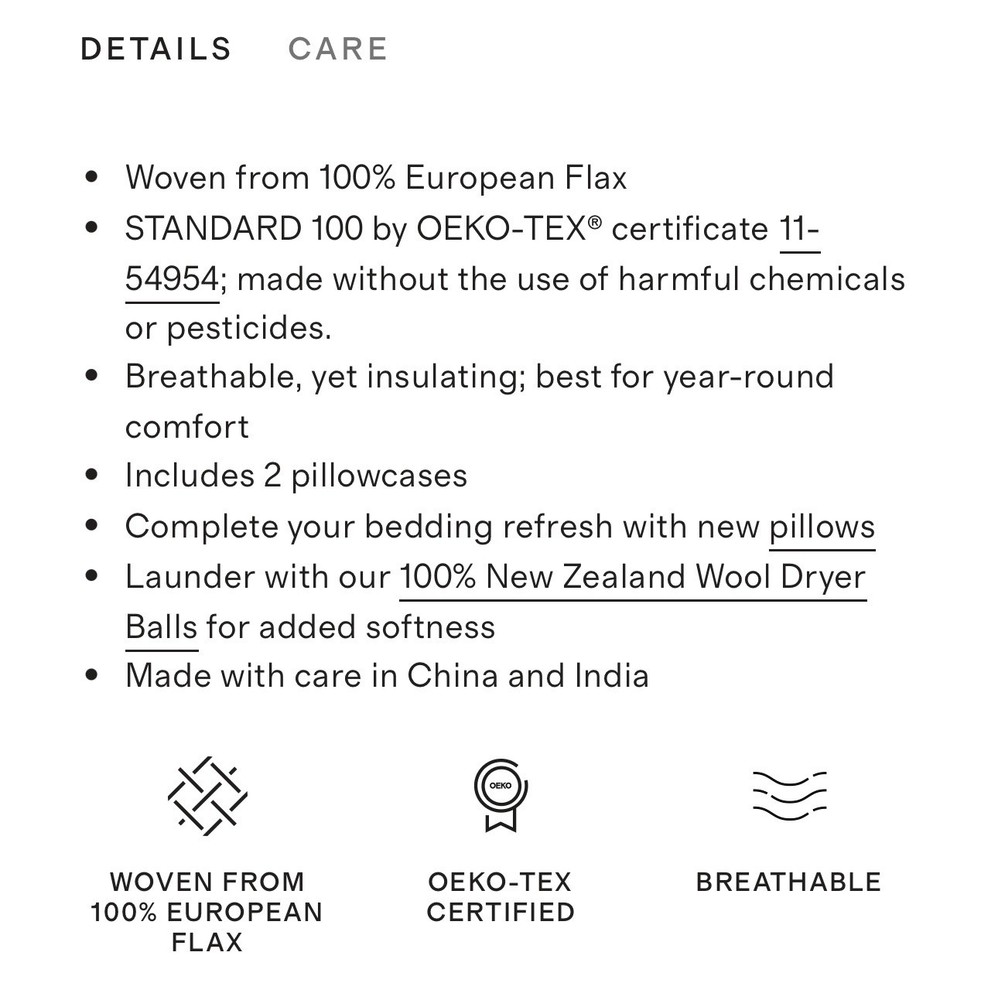 DETAILS CARE

- Woven from 100% European Flax
- STANDARD 100 by OEKO-TEX® certificate 11-54954; made without the use of harmful chemicals or pesticides.
- Breathable, yet insulating; best for year-round comfort
- Includes 2 pillowcases
- Complete your bedding refresh with new pillows
- Launder with our 100% New Zealand Wool Dryer Balls for added softness
- Made with care in China and India

OEKO

WOVEN FROM 100% EUROPEAN FLAX

OEKO-TEX CERTIFIED

BREATHABLE